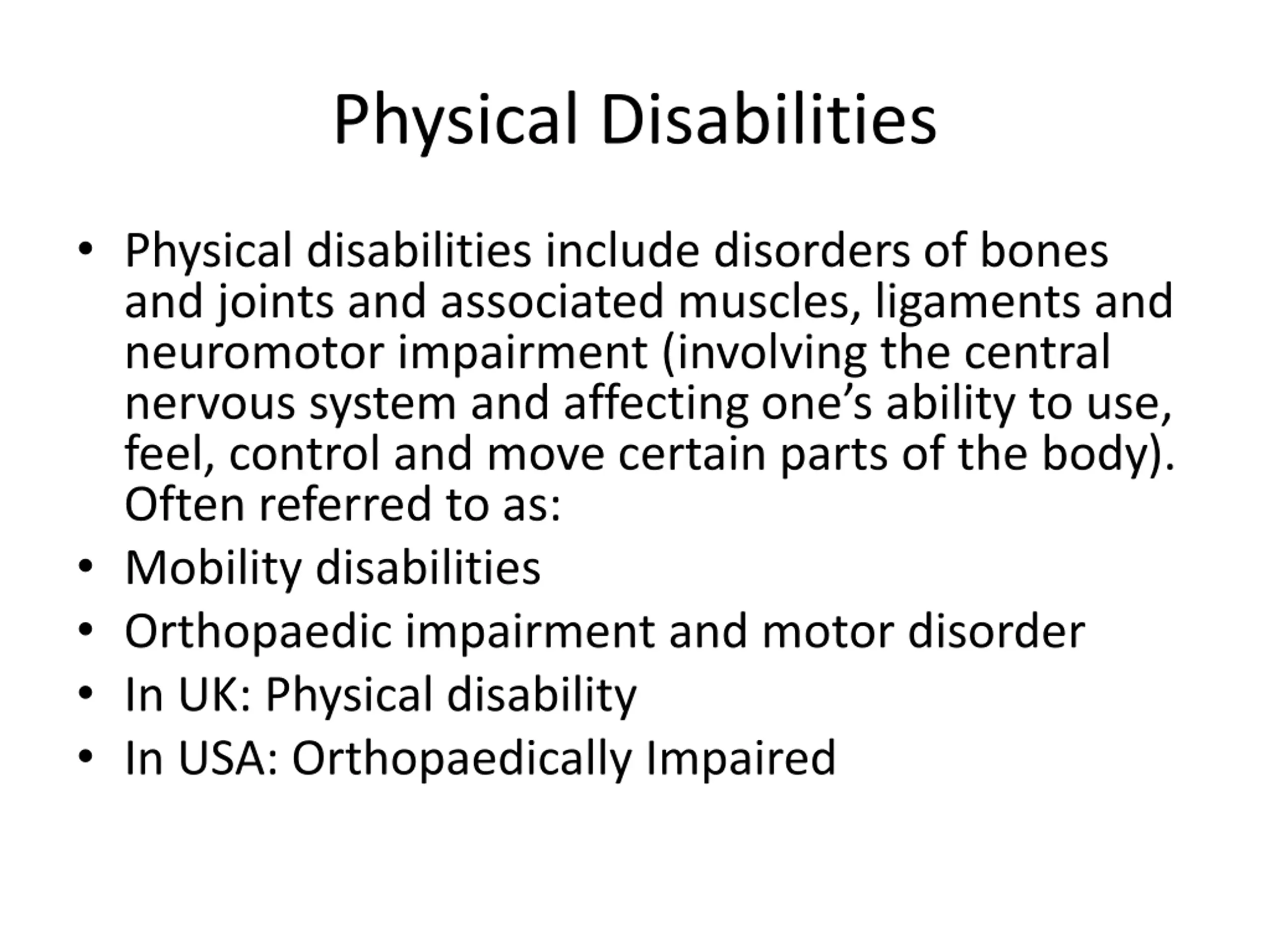 Physical Disabilities

• Physical disabilities include disorders of bones and joints and associated muscles, ligaments and neuromotor impairment (involving the central nervous system and affecting one’s ability to use, feel, control and move certain parts of the body). Often referred to as:
• Mobility disabilities
• Orthopaedic impairment and motor disorder
• In UK: Physical disability
• In USA: Orthopaedically Impaired